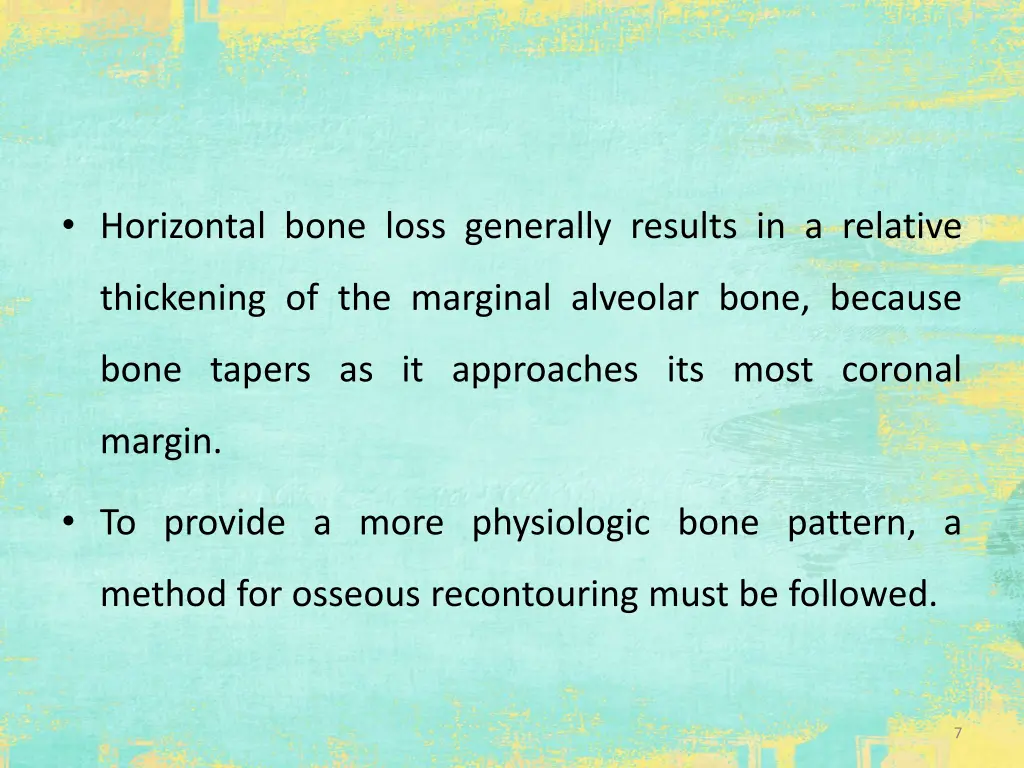 • Horizontal bone loss generally results in a relative thickening of the marginal alveolar bone, because bone tapers as it approaches its most coronal margin.

• To provide a more physiologic bone pattern, a method for osseous recontouring must be followed.

7